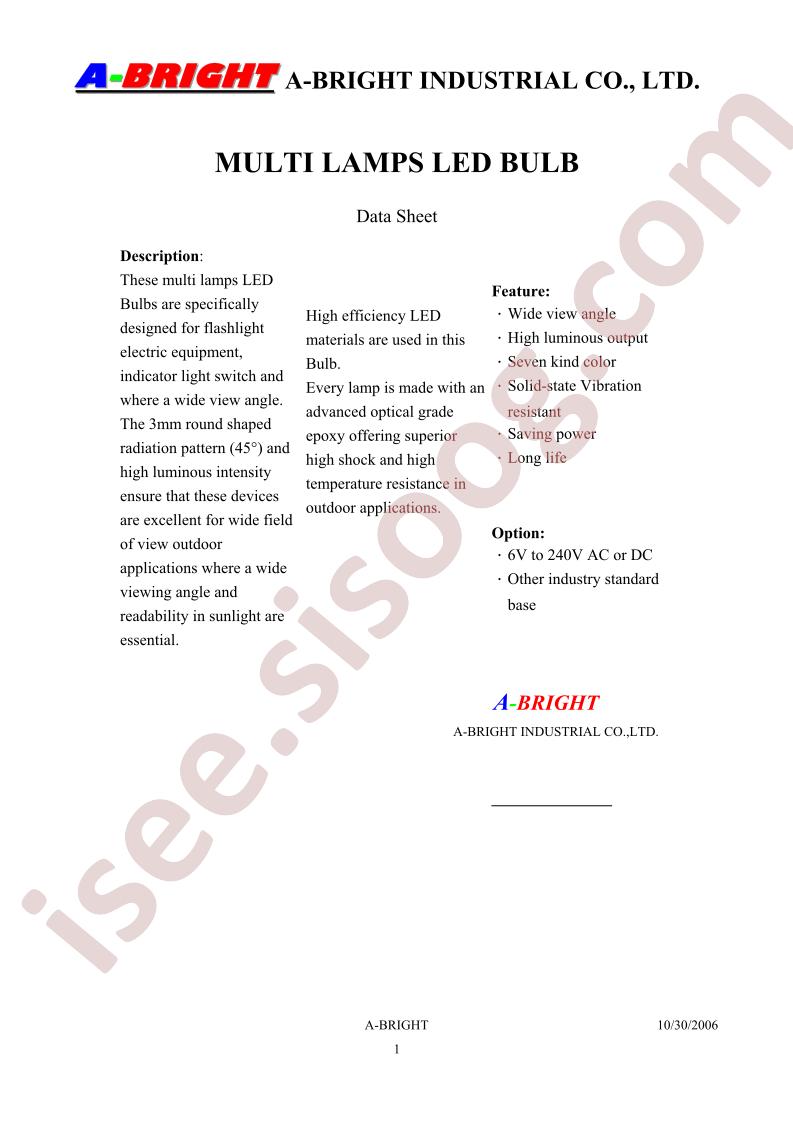 A-BRIGHT A-BRIGHT INDUSTRIAL CO., LTD.

MULTI LAMPS LED BULB

Data Sheet

Description:
These multi lamps LED Bulbs are specifically designed for flashlight electric equipment, indicator light switch and where a wide view angle. The 3mm round shaped radiation pattern (45°) and high luminous intensity ensure that these devices are excellent for wide field of view outdoor applications where a wide viewing angle and readability in sunlight are essential.

High efficiency LED materials are used in this Bulb.
Every lamp is made with an advanced optical grade epoxy offering superior high shock and high temperature resistance in outdoor applications.

Feature:
· Wide view angle
· High luminous output
· Seven kind color
· Solid-state Vibration resistant
· Saving power
· Long life

Option:
· 6V to 240V AC or DC
· Other industry standard base

A-BRIGHT
A-BRIGHT INDUSTRIAL CO.,LTD.

isee.sisoog.com

A-BRIGHT 10/30/2006
1